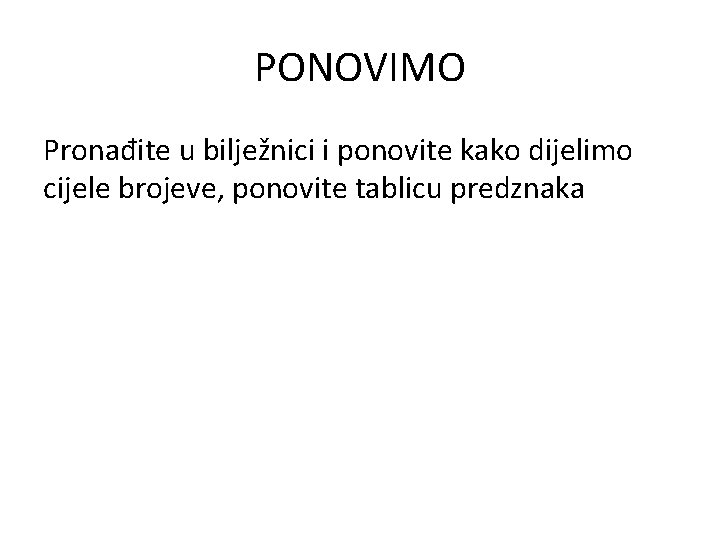 PONOVIMO

Pronađite u bilježnici i ponovite kako dijelimo cijele brojeve, ponovite tablicu predznaka